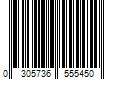 0 305736 555450